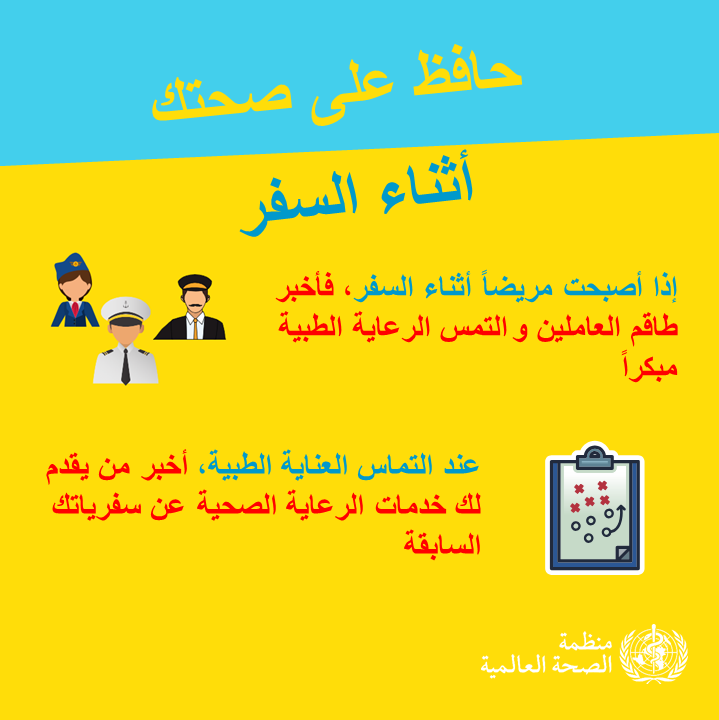 حافظ على صحتك

أثناء السفر

إذا أصبحت مريضاً أثناء السفر، فأخبر طاقم العاملين و التمس الرعاية الطبية مبكراً

عند التماس العناية الطبية، أخبر من يقدم لك خدمات الرعاية الصحية عن سفرياتك السابقة

منظمة
الصحة العالمية